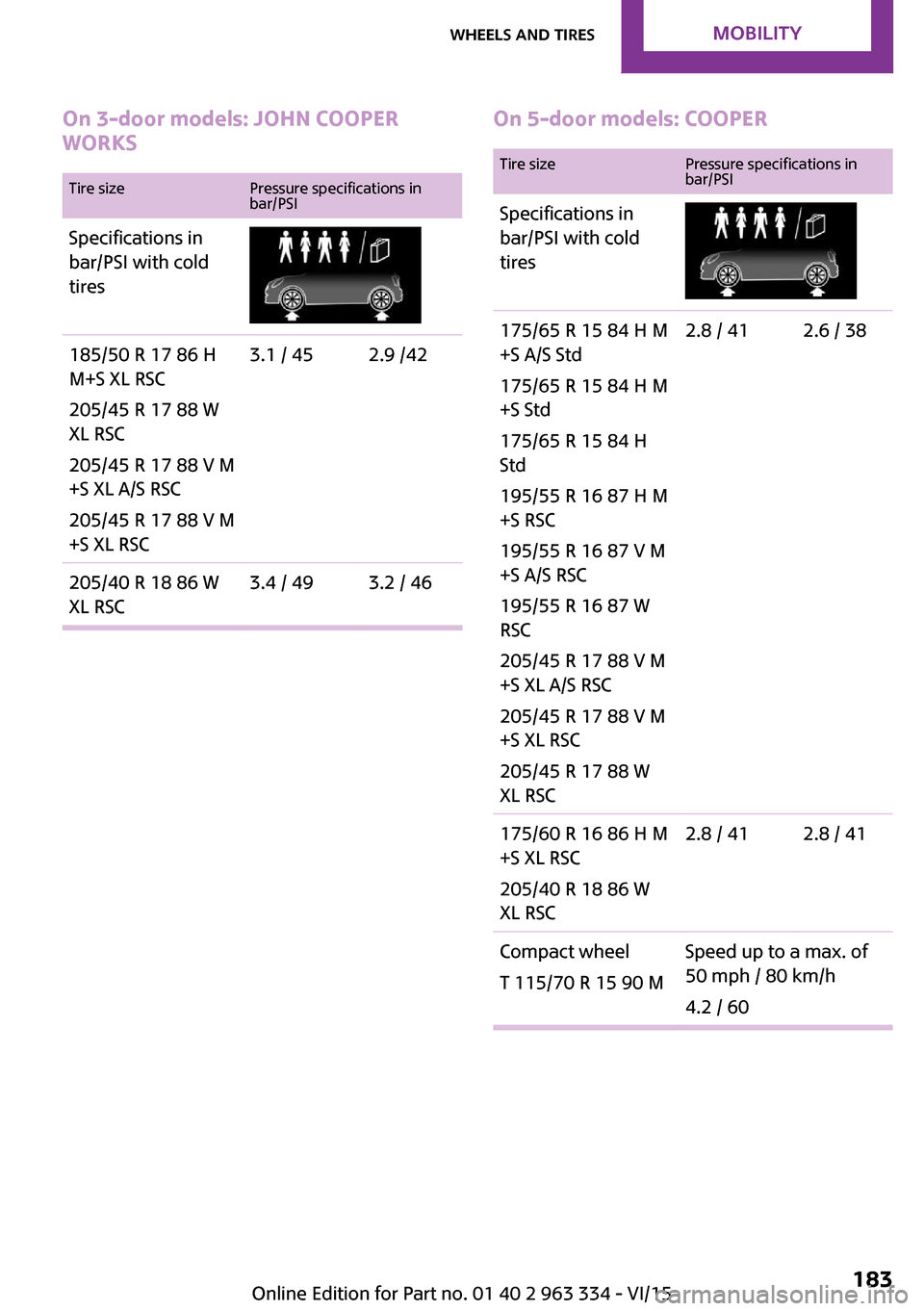 WHEELS AND TIRES MOBILITY

On 3-door models: JOHN COOPER WORKS

| Tire size | Pressure specifications in bar/PSI | |
|---|---|---|
| Specifications in bar/PSI with cold tires | | |
| 185/50 R 17 86 H M+S XL RSC 205/45 R 17 88 W XL RSC 205/45 R 17 88 V M +S XL A/S RSC 205/45 R 17 88 V M +S XL RSC | 3.1 / 45 | 2.9 /42 |
| 205/40 R 18 86 W XL RSC | 3.4 / 49 | 3.2 / 46 |

On 5-door models: COOPER

| Tire size | Pressure specifications in bar/PSI | |
|---|---|---|
| Specifications in bar/PSI with cold tires | | |
| 175/65 R 15 84 H M +S A/S Std 175/65 R 15 84 H M +S Std 175/65 R 15 84 H Std 195/55 R 16 87 H M +S RSC 195/55 R 16 87 V M +S A/S RSC 195/55 R 16 87 W RSC 205/45 R 17 88 V M +S XL A/S RSC 205/45 R 17 88 V M +S XL RSC 205/45 R 17 88 W XL RSC | 2.8 / 41 | 2.6 / 38 |
| 175/60 R 16 86 H M +S XL RSC 205/40 R 18 86 W XL RSC | 2.8 / 41 | 2.8 / 41 |
| Compact wheel T 115/70 R 15 90 M | Speed up to a max. of 50 mph / 80 km/h 4.2 / 60 | |

Online Edition for Part no. 01 40 2 963 334 - VI/15

183

carmanualsonline.info